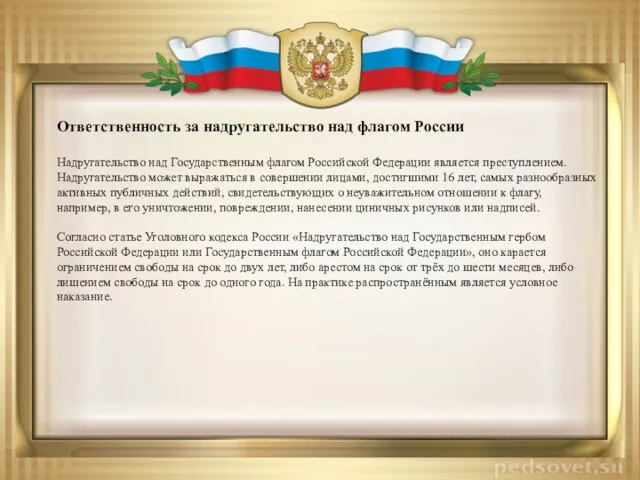 Ответственность за надругательство над флагом России

Надругательство над Государственным флагом Российской Федерации является преступлением. Надругательство может выражаться в совершении лицами, достигшими 16 лет, самых разнообразных активных публичных действий, свидетельствующих о неуважительном отношении к флагу, например, в его уничтожении, повреждении, нанесении циничных рисунков или надписей.

Согласно статье Уголовного кодекса России «Надругательство над Государственным гербом Российской Федерации или Государственным флагом Российской Федерации», оно карается ограничением свободы на срок до двух лет, либо арестом на срок от трёх до шести месяцев, либо лишением свободы на срок до одного года. На практике распространённым является условное наказание.

pedsovet.su